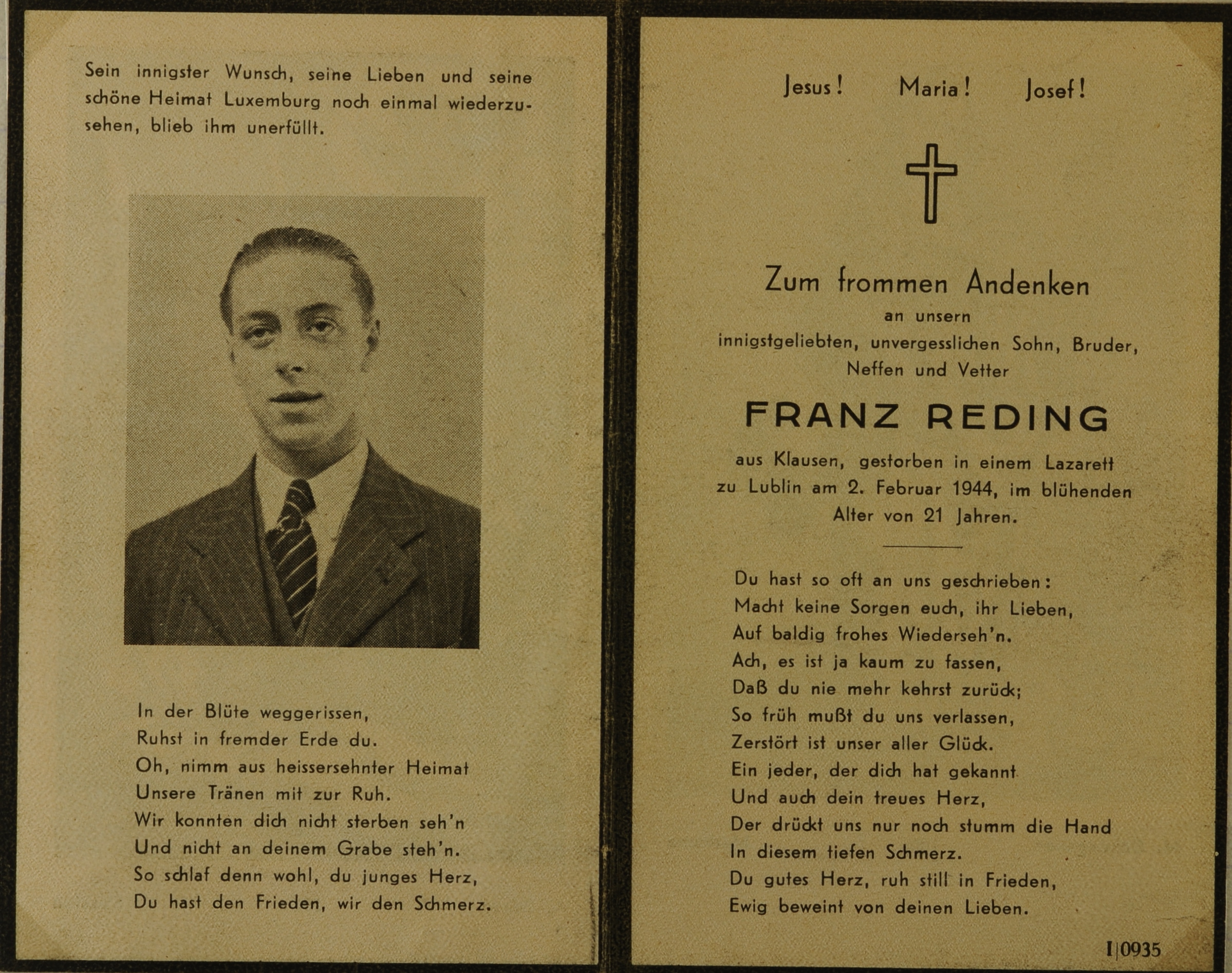 Sein innigster Wunsch, seine Lieben und seine schöne Heimat Luxemburg noch einmal wiederzusehen, blieb ihm unerfüllt.

In der Blüte weggerissen,
Ruhst in fremder Erde du.
Oh, nimm aus heissersehnter Heimat
Unsere Tränen mit zur Ruh.
Wir konnten dich nicht sterben seh'n
Und nicht an deinem Grabe steh'n.
So schlaf denn wohl, du junges Herz,
Du hast den Frieden, wir den Schmerz.

Jesus! Maria! Josef!

Zum frommen Andenken
an unsern
innigstgeliebten, unvergesslichen Sohn, Bruder, Neffen und Vetter

FRANZ REDING

aus Klausen, gestorben in einem Lazarett zu Lublin am 2. Februar 1944, im blühenden Alter von 21 Jahren.

Du hast so oft an uns geschrieben:
Macht keine Sorgen euch, ihr Lieben,
Auf baldig frohes Wiederseh'n.
Ach, es ist ja kaum zu fassen,
Daß du nie mehr kehrst zurück;
So früh mußt du uns verlassen,
Zerstört ist unser aller Glück.
Ein jeder, der dich hat gekannt
Und auch dein treues Herz,
Der drückt uns nur noch stumm die Hand
In diesem tiefen Schmerz.
Du gutes Herz, ruh still in Frieden,
Ewig beweint von deinen Lieben.

I|0935